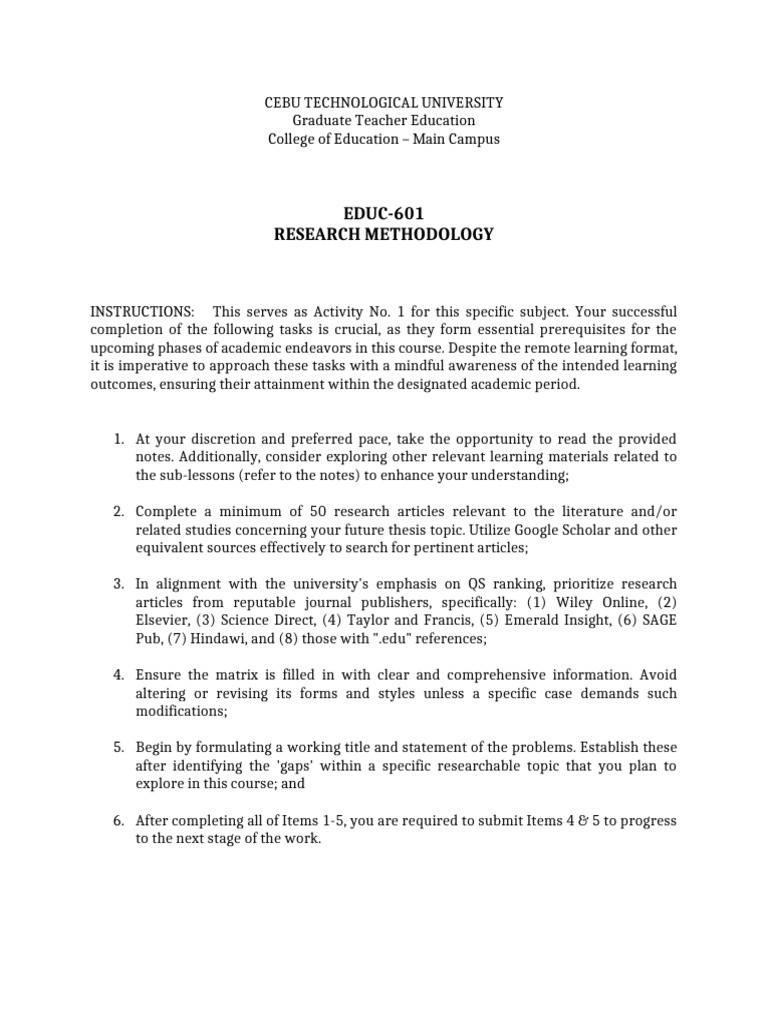 CEBU TECHNOLOGICAL UNIVERSITY
Graduate Teacher Education
College of Education – Main Campus

EDUC-601
RESEARCH METHODOLOGY

INSTRUCTIONS: This serves as Activity No. 1 for this specific subject. Your successful completion of the following tasks is crucial, as they form essential prerequisites for the upcoming phases of academic endeavors in this course. Despite the remote learning format, it is imperative to approach these tasks with a mindful awareness of the intended learning outcomes, ensuring their attainment within the designated academic period.

1. At your discretion and preferred pace, take the opportunity to read the provided notes. Additionally, consider exploring other relevant learning materials related to the sub-lessons (refer to the notes) to enhance your understanding;

2. Complete a minimum of 50 research articles relevant to the literature and/or related studies concerning your future thesis topic. Utilize Google Scholar and other equivalent sources effectively to search for pertinent articles;

3. In alignment with the university's emphasis on QS ranking, prioritize research articles from reputable journal publishers, specifically: (1) Wiley Online, (2) Elsevier, (3) Science Direct, (4) Taylor and Francis, (5) Emerald Insight, (6) SAGE Pub, (7) Hindawi, and (8) those with ".edu" references;

4. Ensure the matrix is filled in with clear and comprehensive information. Avoid altering or revising its forms and styles unless a specific case demands such modifications;

5. Begin by formulating a working title and statement of the problems. Establish these after identifying the 'gaps' within a specific researchable topic that you plan to explore in this course; and

6. After completing all of Items 1-5, you are required to submit Items 4 & 5 to progress to the next stage of the work.